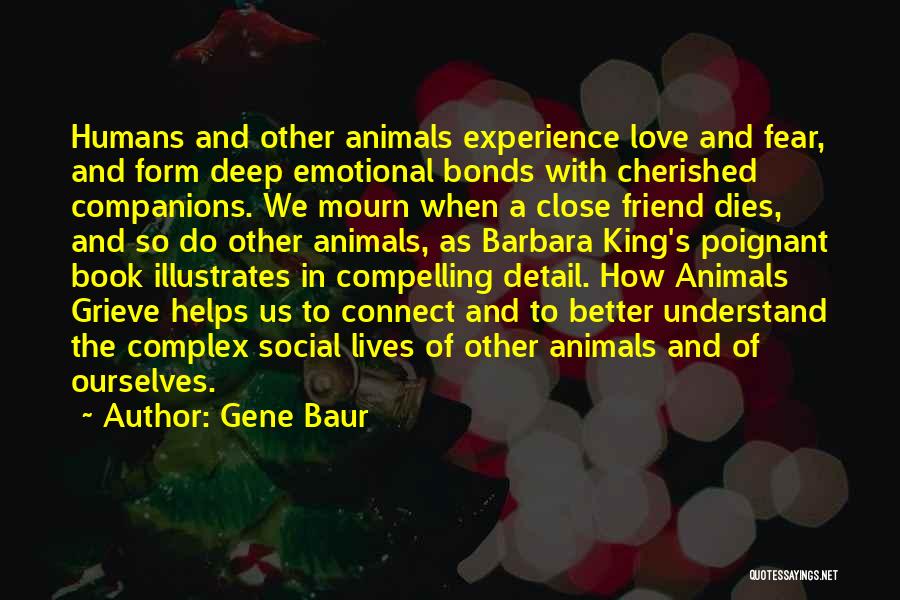 Humans and other animals experience love and fear, and form deep emotional bonds with cherished companions. We mourn when a close friend dies, and so do other animals, as Barbara King's poignant book illustrates in compelling detail. How Animals Grieve helps us to connect and to better understand the complex social lives of other animals and of ourselves.

~ Author: Gene Baur

QUOTESSAYINGS.NET